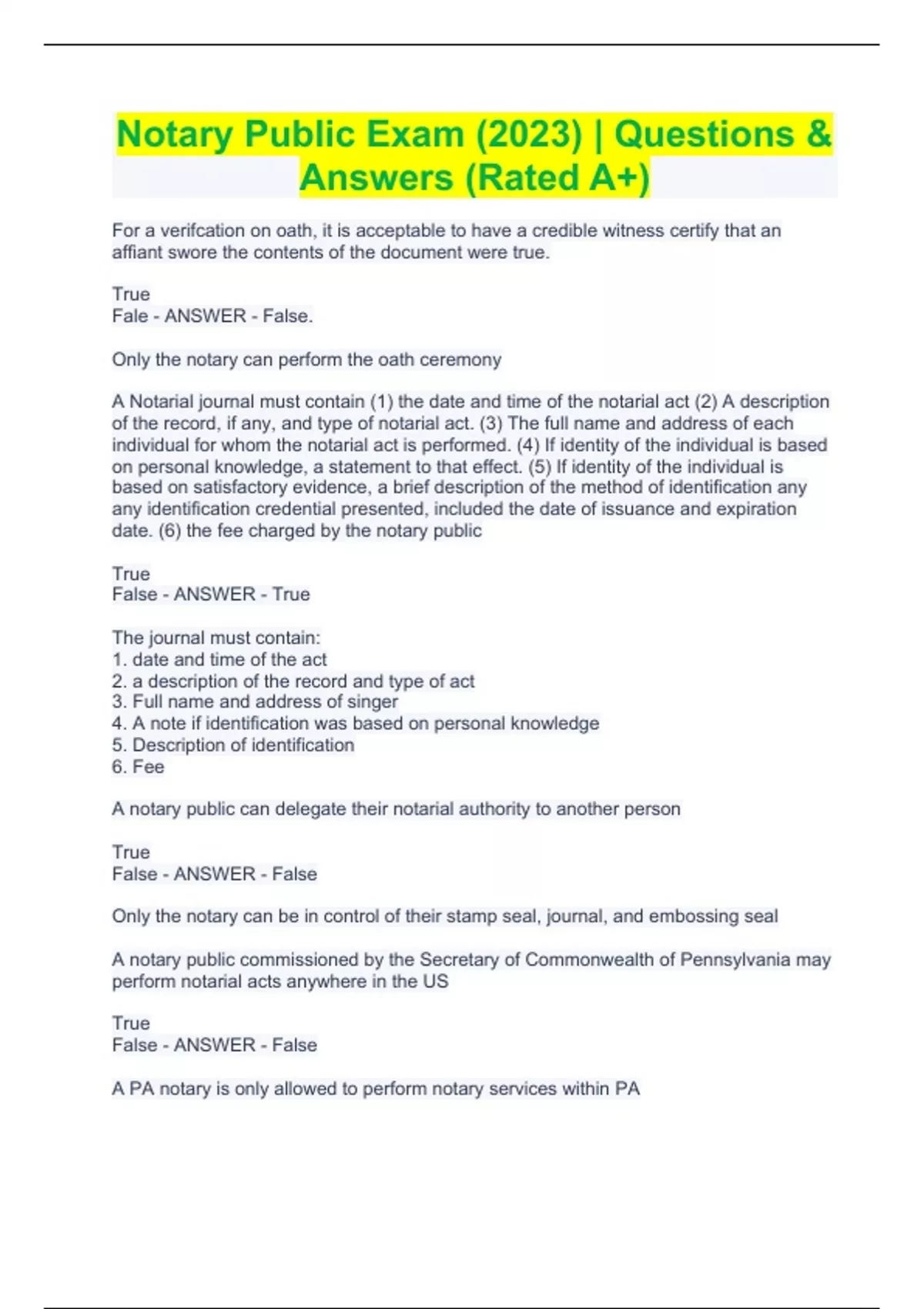 Notary Public Exam (2023) | Questions & Answers (Rated A+)

For a verifcation on oath, it is acceptable to have a credible witness certify that an affiant swore the contents of the document were true.

True
Fale - ANSWER - False.

Only the notary can perform the oath ceremony

A Notarial journal must contain (1) the date and time of the notarial act (2) A description of the record, if any, and type of notarial act. (3) The full name and address of each individual for whom the notarial act is performed. (4) If identity of the individual is based on personal knowledge, a statement to that effect. (5) If identity of the individual is based on satisfactory evidence, a brief description of the method of identification any any identification credential presented, included the date of issuance and expiration date. (6) the fee charged by the notary public

True
False - ANSWER - True

The journal must contain:
1. date and time of the act
2. a description of the record and type of act
3. Full name and address of singer
4. A note if identification was based on personal knowledge
5. Description of identification
6. Fee

A notary public can delegate their notarial authority to another person

True
False - ANSWER - False

Only the notary can be in control of their stamp seal, journal, and embossing seal

A notary public commissioned by the Secretary of Commonwealth of Pennsylvania may perform notarial acts anywhere in the US

True
False - ANSWER - False

A PA notary is only allowed to perform notary services within PA